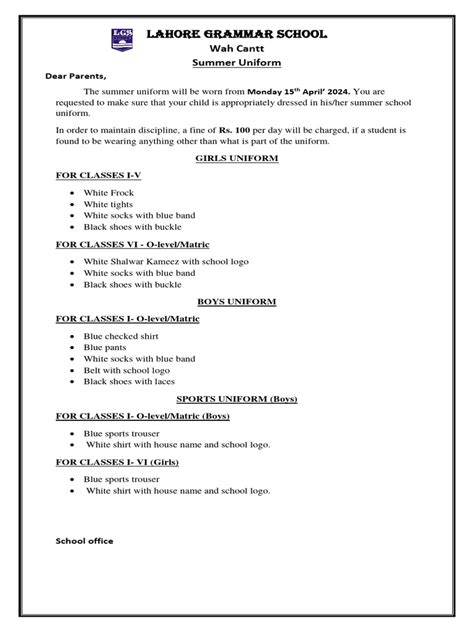 LGS

LAHORE GRAMMAR SCHOOL
Wah Cantt
Summer Uniform

Dear Parents,

The summer uniform will be worn from Monday 15th April' 2024. You are requested to make sure that your child is appropriately dressed in his/her summer school uniform.

In order to maintain discipline, a fine of Rs. 100 per day will be charged, if a student is found to be wearing anything other than what is part of the uniform.

GIRLS UNIFORM

FOR CLASSES I-V

- White Frock
- White tights
- White socks with blue band
- Black shoes with buckle

FOR CLASSES VI - O-level/Matric

- White Shalwar Kameez with school logo
- White socks with blue band
- Black shoes with buckle

BOYS UNIFORM

FOR CLASSES I- O-level/Matric

- Blue checked shirt
- Blue pants
- White socks with blue band
- Belt with school logo
- Black shoes with laces

SPORTS UNIFORM (Boys)

FOR CLASSES I- O-level/Matric (Boys)

- Blue sports trouser
- White shirt with house name and school logo.

FOR CLASSES I- VI (Girls)

- Blue sports trouser
- White shirt with house name and school logo.

School office